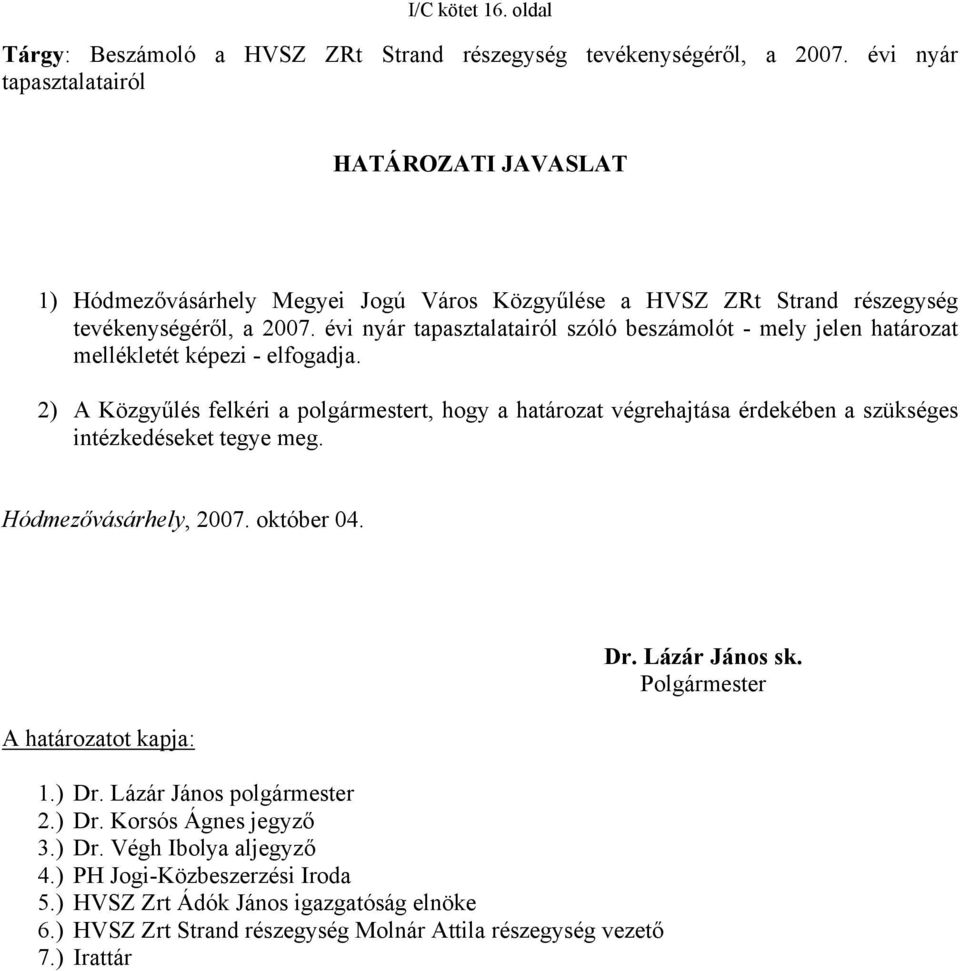 I/C kötet 16. oldal

Tárgy: Beszámoló a HVSZ ZRt Strand részegység tevékenységéről, a 2007. évi nyár tapasztalatairól

HATÁROZATI JAVASLAT

1) Hódmezővásárhely Megyei Jogú Város Közgyűlése a HVSZ ZRt Strand részegység tevékenységéről, a 2007. évi nyár tapasztalatairól szóló beszámolót - mely jelen határozat mellékletét képezi - elfogadja.

2) A Közgyűlés felkéri a polgármestert, hogy a határozat végrehajtása érdekében a szükséges intézkedéseket tegye meg.

Hódmezővásárhely, 2007. október 04.

Dr. Lázár János sk.
Polgármester

A határozatot kapja:

1.) Dr. Lázár János polgármester
2.) Dr. Korsós Ágnes jegyző
3.) Dr. Végh Ibolya aljegyző
4.) PH Jogi-Közbeszerzési Iroda
5.) HVSZ Zrt Ádók János igazgatóság elnöke
6.) HVSZ Zrt Strand részegység Molnár Attila részegység vezető
7.) Irattár